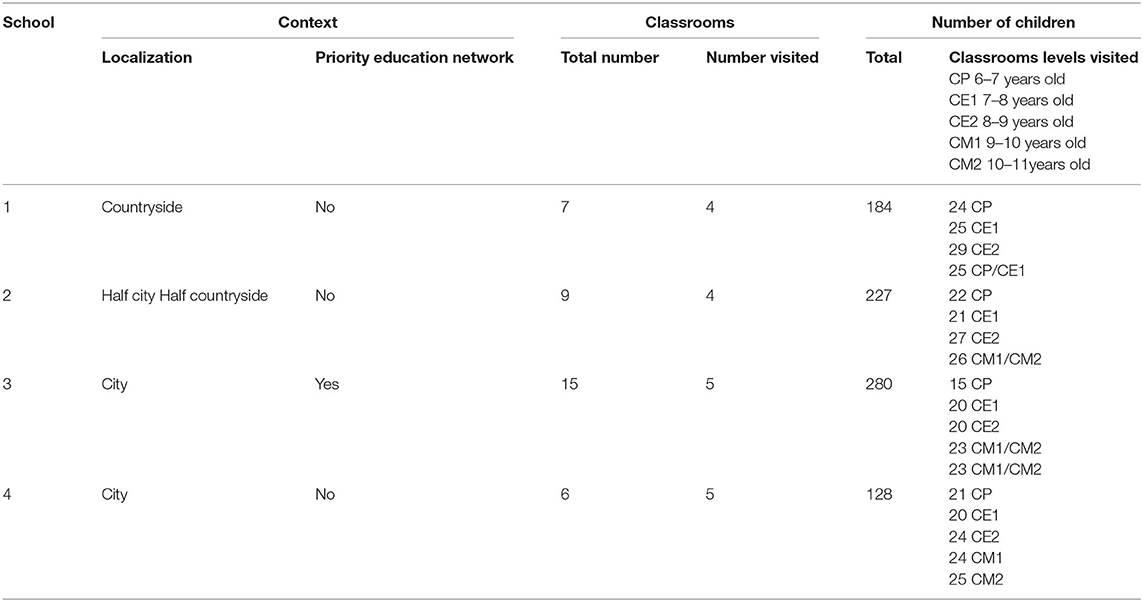 | School | Context | | Classrooms | | Number of children | |
|---|---|---|---|---|---|---|
| | Localization | Priority education network | Total number | Number visited | Total | Classrooms levels visited CP 6–7 years old CE1 7–8 years old CE2 8–9 years old CM1 9–10 years old CM2 10–11years old |
| 1 | Countryside | No | 7 | 4 | 184 | 24 CP 25 CE1 29 CE2 25 CP/CE1 |
| 2 | Half city Half countryside | No | 9 | 4 | 227 | 22 CP 21 CE1 27 CE2 26 CM1/CM2 |
| 3 | City | Yes | 15 | 5 | 280 | 15 CP 20 CE1 20 CE2 23 CM1/CM2 23 CM1/CM2 |
| 4 | City | No | 6 | 5 | 128 | 21 CP 20 CE1 24 CE2 24 CM1 25 CM2 |